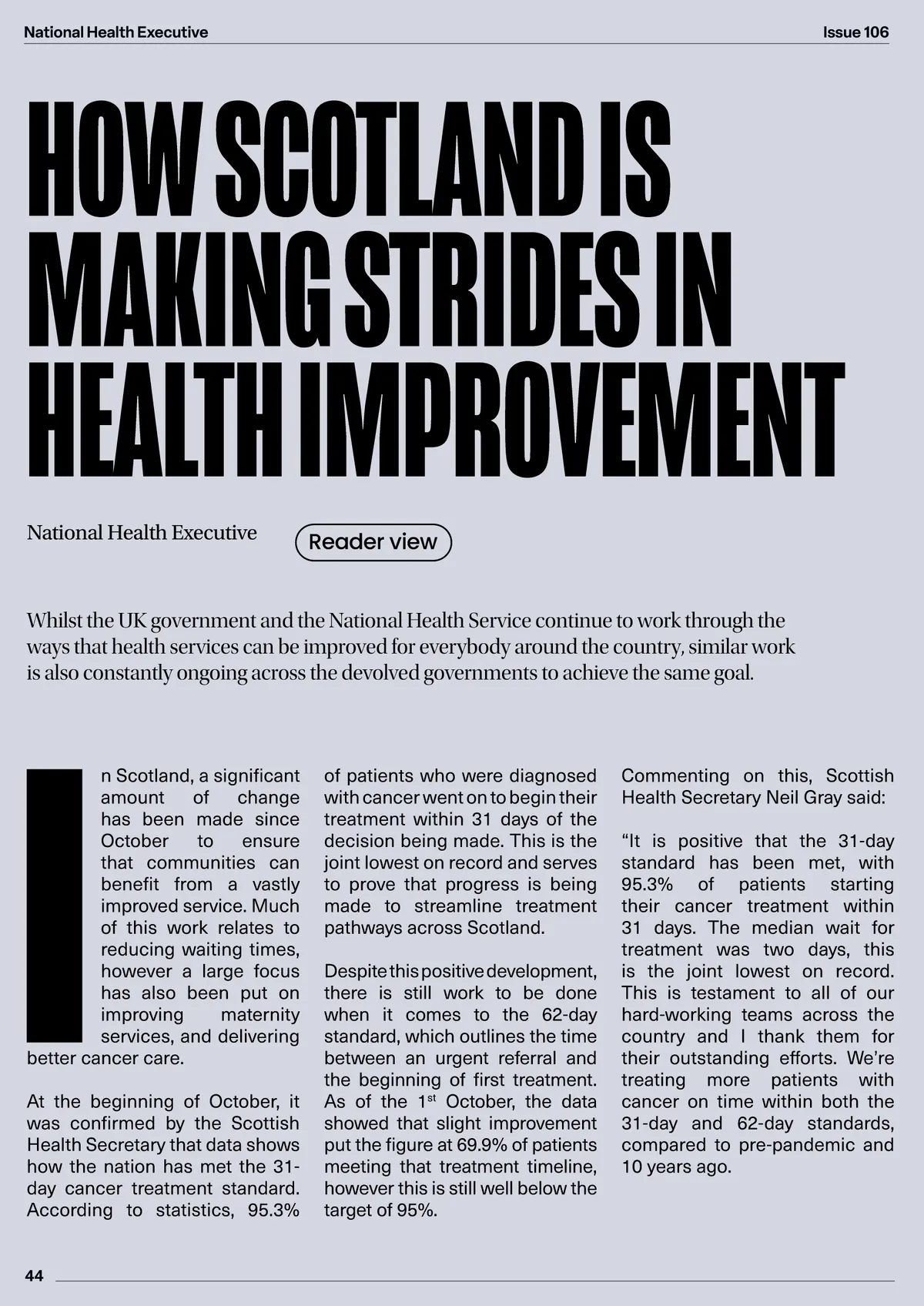 National Health Executive

Issue 106

HOW SCOTLAND IS MAKING STRIDES IN HEALTH IMPROVEMENT

National Health Executive

Reader view

Whilst the UK government and the National Health Service continue to work through the ways that health services can be improved for everybody around the country, similar work is also constantly ongoing across the devolved governments to achieve the same goal.

In Scotland, a significant amount of change has been made since October to ensure that communities can benefit from a vastly improved service. Much of this work relates to reducing waiting times, however a large focus has also been put on improving maternity services, and delivering better cancer care.

At the beginning of October, it was confirmed by the Scottish Health Secretary that data shows how the nation has met the 31-day cancer treatment standard. According to statistics, 95.3% of patients who were diagnosed with cancer went on to begin their treatment within 31 days of the decision being made. This is the joint lowest on record and serves to prove that progress is being made to streamline treatment pathways across Scotland.

Despite this positive development, there is still work to be done when it comes to the 62-day standard, which outlines the time between an urgent referral and the beginning of first treatment. As of the 1$^{st}$ October, the data showed that slight improvement put the figure at 69.9% of patients meeting that treatment timeline, however this is still well below the target of 95%.

Commenting on this, Scottish Health Secretary Neil Gray said:

“It is positive that the 31-day standard has been met, with 95.3% of patients starting their cancer treatment within 31 days. The median wait for treatment was two days, this is the joint lowest on record. This is testament to all of our hard-working teams across the country and I thank them for their outstanding efforts. We’re treating more patients with cancer on time within both the 31-day and 62-day standards, compared to pre-pandemic and 10 years ago.

44